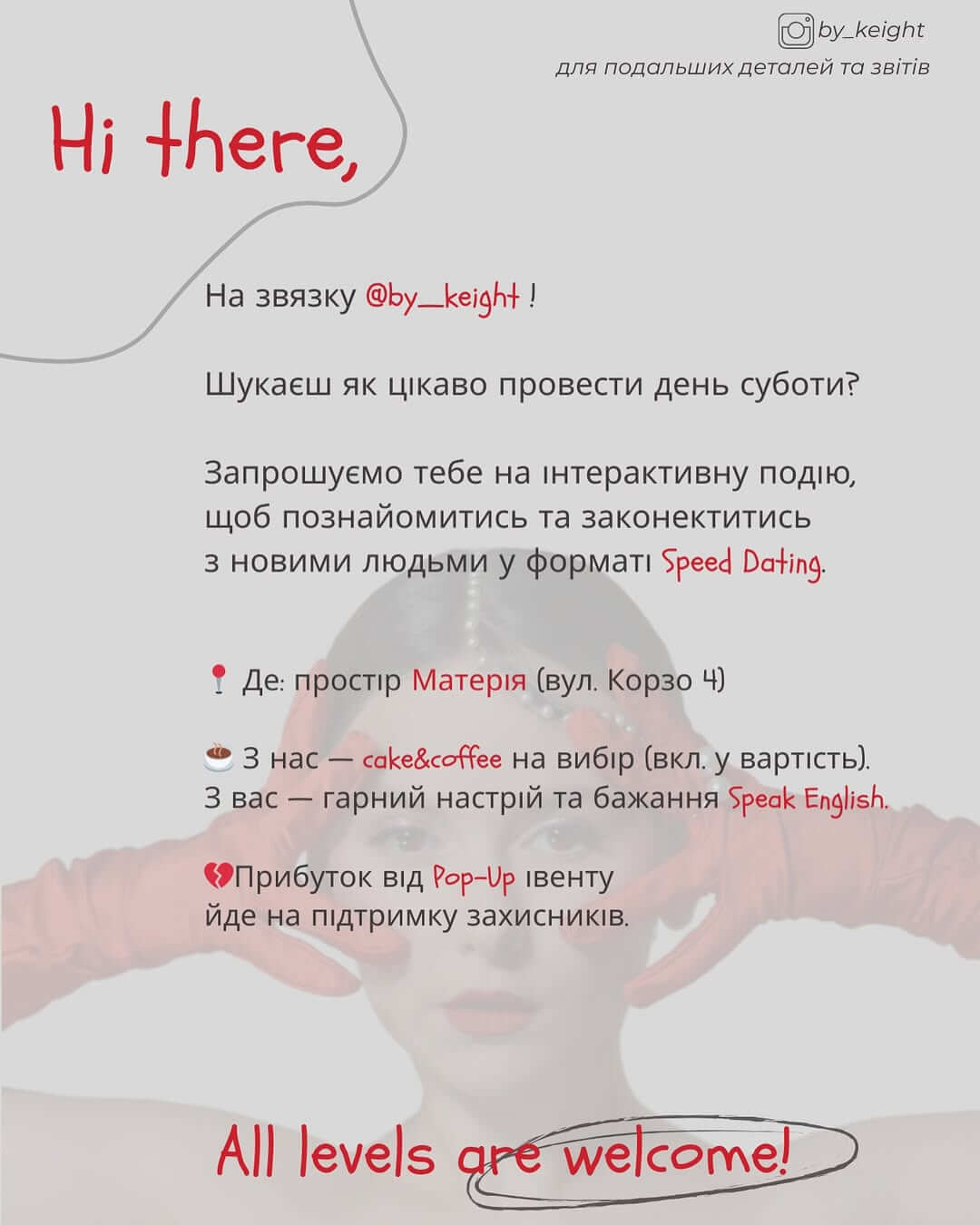 by_keight
для подальших деталей та звітів

Hi there,

На звязку @by_keight !

Шукаєш як цікаво провести день суботи?

Запрошуємо тебе на інтерактивну подію, щоб познайомитись та законектитись з новими людьми у форматі Speed Dating.

📍 Де: простір Матерія (вул. Корзо 4)

☕ З нас — cake&coffee на вибір (вкл. у вартість).
З вас — гарний настрій та бажання Speak English.

💔Прибуток від Pop-Up івенту йде на підтримку захисників.

All levels are welcome!